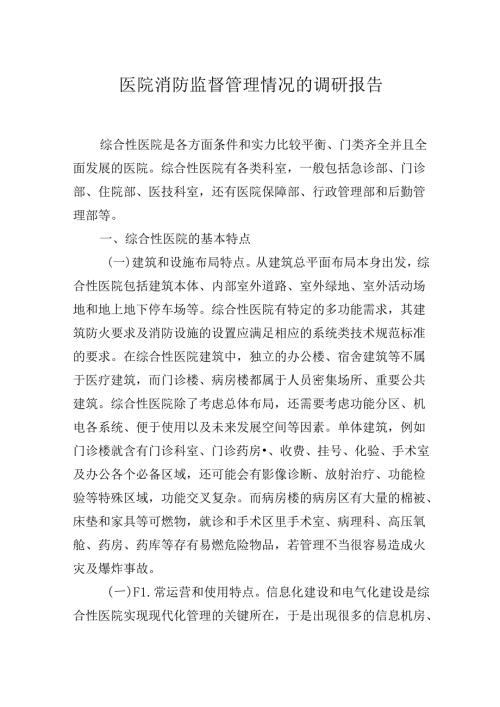 医院消防监督管理情况的调研报告

综合性医院是各方面条件和实力比较平衡、门类齐全并且全面发展的医院。综合性医院有各类科室，一般包括急诊部、门诊部、住院部、医技科室，还有医院保障部、行政管理部和后勤管理部等。

一、综合性医院的基本特点

(一)建筑和设施布局特点。从建筑总平面布局本身出发，综合性医院包括建筑本体、内部室外道路、室外绿地、室外活动场地和地上地下停车场等。综合性医院有特定的多功能需求，其建筑防火要求及消防设施的设置应满足相应的系统类技术规范标准的要求。在综合性医院建筑中，独立的办公楼、宿舍建筑等不属于医疗建筑，而门诊楼、病房楼都属于人员密集场所、重要公共建筑。综合性医院除了考虑总体布局，还需要考虑功能分区、机电各系统、便于使用以及未来发展空间等因素。单体建筑，例如门诊楼就含有门诊科室、门诊药房•、收费、挂号、化验、手术室及办公各个必备区域，还可能会有影像诊断、放射治疗、功能检验等特殊区域，功能交叉复杂。而病房楼的病房区有大量的棉被、床垫和家具等可燃物，就诊和手术区里手术室、病理科、高压氧舱、药房、药库等存有易燃危险物品，若管理不当很容易造成火灾及爆炸事故。

(一)F1.常运营和使用特点。信息化建设和电气化建设是综合性医院实现现代化管理的关键所在，于是出现很多的信息机房、